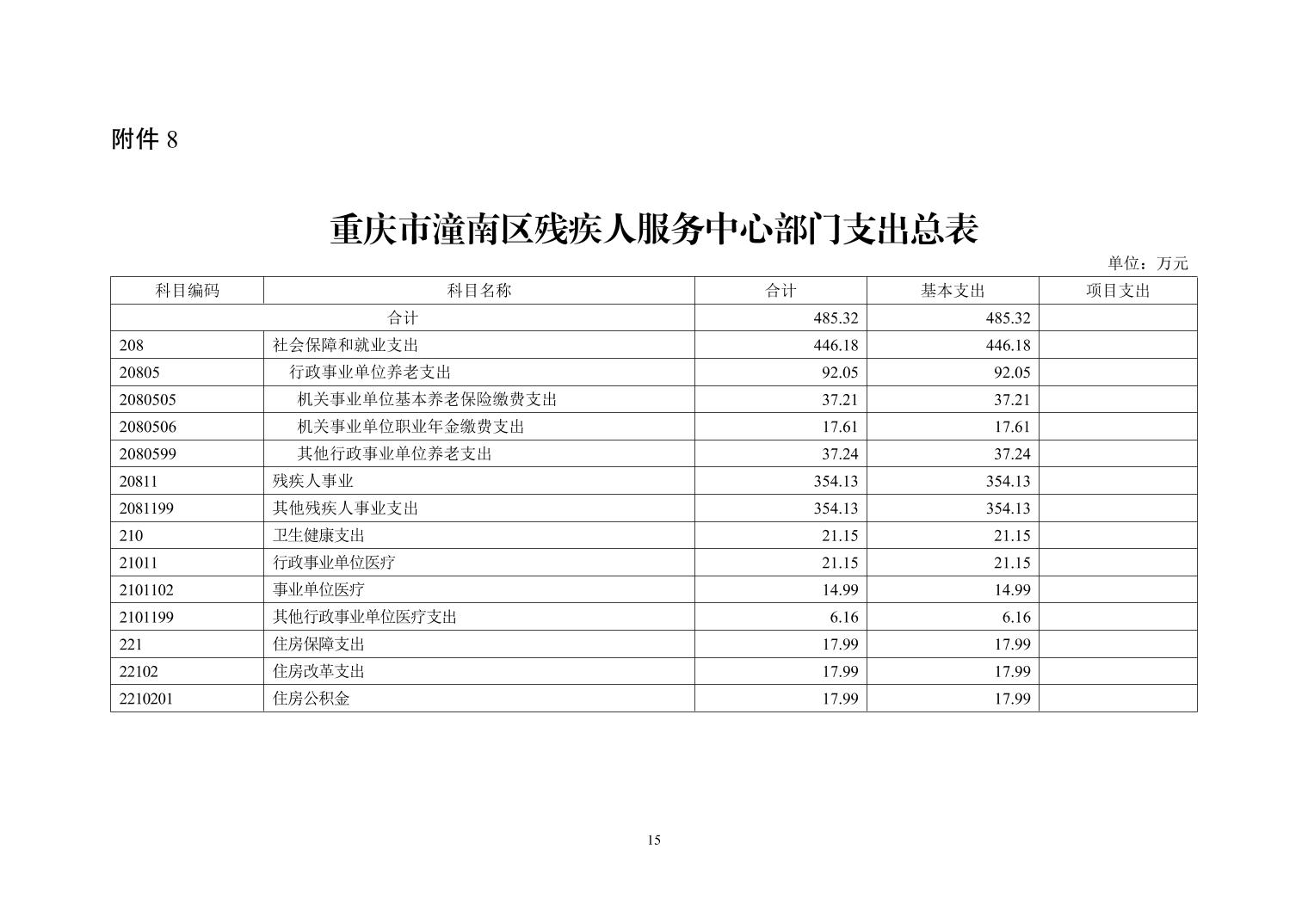 附件 8

重庆市潼南区残疾人服务中心部门支出总表

单位：万元

| 科目编码 | 科目名称 | 合计 | 基本支出 | 项目支出 |
|---|---|---|---|---|
| 合计 | | 485.32 | 485.32 | |
| 208 | 社会保障和就业支出 | 446.18 | 446.18 | |
| 20805 | 行政事业单位养老支出 | 92.05 | 92.05 | |
| 2080505 | 机关事业单位基本养老保险缴费支出 | 37.21 | 37.21 | |
| 2080506 | 机关事业单位职业年金缴费支出 | 17.61 | 17.61 | |
| 2080599 | 其他行政事业单位养老支出 | 37.24 | 37.24 | |
| 20811 | 残疾人事业 | 354.13 | 354.13 | |
| 2081199 | 其他残疾人事业支出 | 354.13 | 354.13 | |
| 210 | 卫生健康支出 | 21.15 | 21.15 | |
| 21011 | 行政事业单位医疗 | 21.15 | 21.15 | |
| 2101102 | 事业单位医疗 | 14.99 | 14.99 | |
| 2101199 | 其他行政事业单位医疗支出 | 6.16 | 6.16 | |
| 221 | 住房保障支出 | 17.99 | 17.99 | |
| 22102 | 住房改革支出 | 17.99 | 17.99 | |
| 2210201 | 住房公积金 | 17.99 | 17.99 | |

15